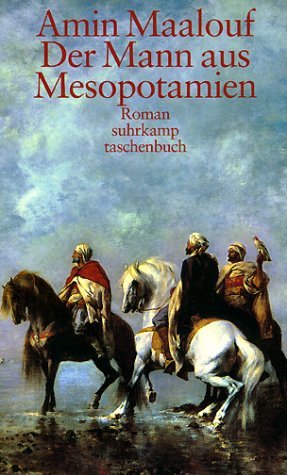 Amin Maalouf
Der Mann aus Mesopotamien

Roman
suhrkamp
taschenbuch